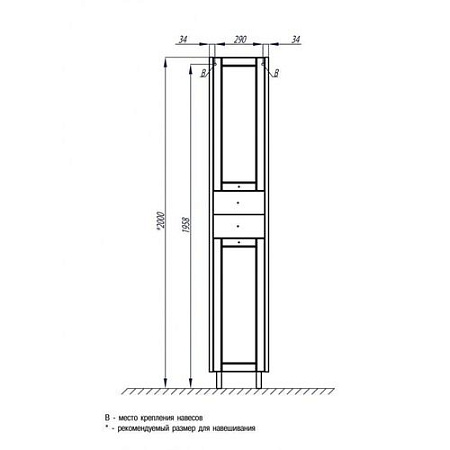 34
290
34
B
B
*2000
1958

В - место крепления навесов
* - рекомендуемый размер для навешивания